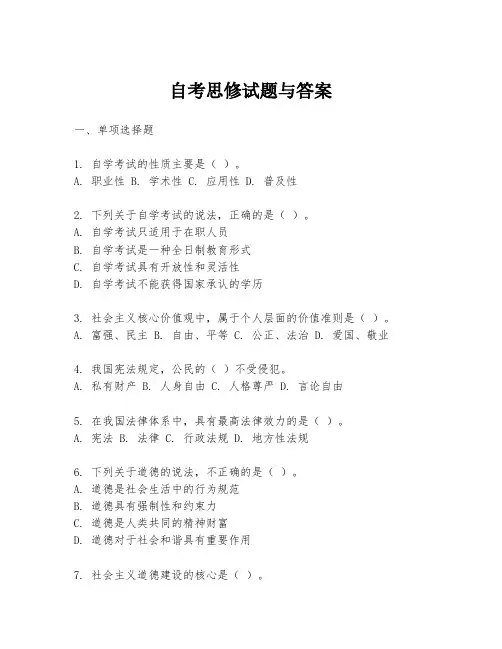 自考思修试题与答案

一、单项选择题

1. 自学考试的性质主要是（ ）。
A. 职业性 B. 学术性 C. 应用性 D. 普及性

2. 下列关于自学考试的说法，正确的是（ ）。
A. 自学考试只适用于在职人员
B. 自学考试是一种全日制教育形式
C. 自学考试具有开放性和灵活性
D. 自学考试不能获得国家承认的学历

3. 社会主义核心价值观中，属于个人层面的价值准则是（ ）。
A. 富强、民主 B. 自由、平等 C. 公正、法治 D. 爱国、敬业

4. 我国宪法规定，公民的（ ）不受侵犯。
A. 私有财产 B. 人身自由 C. 人格尊严 D. 言论自由

5. 在我国法律体系中，具有最高法律效力的是（ ）。
A. 宪法 B. 法律 C. 行政法规 D. 地方性法规

6. 下列关于道德的说法，不正确的是（ ）。
A. 道德是社会生活中的行为规范
B. 道德具有强制性和约束力
C. 道德是人类共同的精神财富
D. 道德对于社会和谐具有重要作用

7. 社会主义道德建设的核心是（ ）。